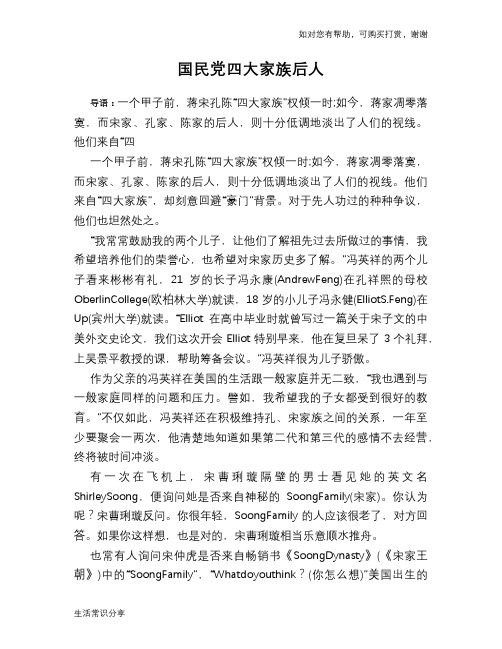 如对您有帮助，可购买打赏，谢谢

国民党四大家族后人

导语：一个甲子前，蒋宋孔陈“四大家族”权倾一时;如今，蒋家凋零落寞，而宋家、孔家、陈家的后人，则十分低调地淡出了人们的视线。他们来自“四

一个甲子前，蒋宋孔陈“四大家族”权倾一时;如今，蒋家凋零落寞，而宋家、孔家、陈家的后人，则十分低调地淡出了人们的视线。他们来自“四大家族”，却刻意回避“豪门”背景。对于先人功过的种种争议，他们也坦然处之。

“我常常鼓励我的两个儿子，让他们了解祖先过去所做过的事情，我希望培养他们的荣誉心，也希望对宋家历史多了解。”冯英祥的两个儿子看来彬彬有礼，21 岁的长子冯永康(AndrewFeng)在孔祥熙的母校OberlinCollege(欧柏林大学)就读，18 岁的小儿子冯永健(ElliotS.Feng)在Up(宾州大学)就读。“Elliot 在高中毕业时就曾写过一篇关于宋子文的中美外交史论文，我们这次开会 Elliot 特别早来，他在复旦呆了 3 个礼拜，上吴景平教授的课，帮助筹备会议。”冯英祥很为儿子骄傲。

作为父亲的冯英祥在美国的生活跟一般家庭并无二致，“我也遇到与一般家庭同样的问题和压力。譬如，我希望我的子女都受到很好的教育。”不仅如此，冯英祥还在积极维持孔、宋家族之间的关系，一年至少要聚会一两次，他清楚地知道如果第二代和第三代的感情不去经营，终将被时间冲淡。

有一次在飞机上，宋曹琍璇隔壁的男士看见她的英文名ShirleySoong，便询问她是否来自神秘的 SoongFamily(宋家)。你认为呢？宋曹琍璇反问。你很年轻，SoongFamily 的人应该很老了，对方回答。如果你这样想，也是对的，宋曹琍璇相当乐意顺水推舟。

也常有人询问宋仲虎是否来自畅销书《SoongDynasty》(《宋家王朝》)中的“SoongFamily”，“Whatdoyouthink？(你怎么想)”美国出生的

生活常识分享